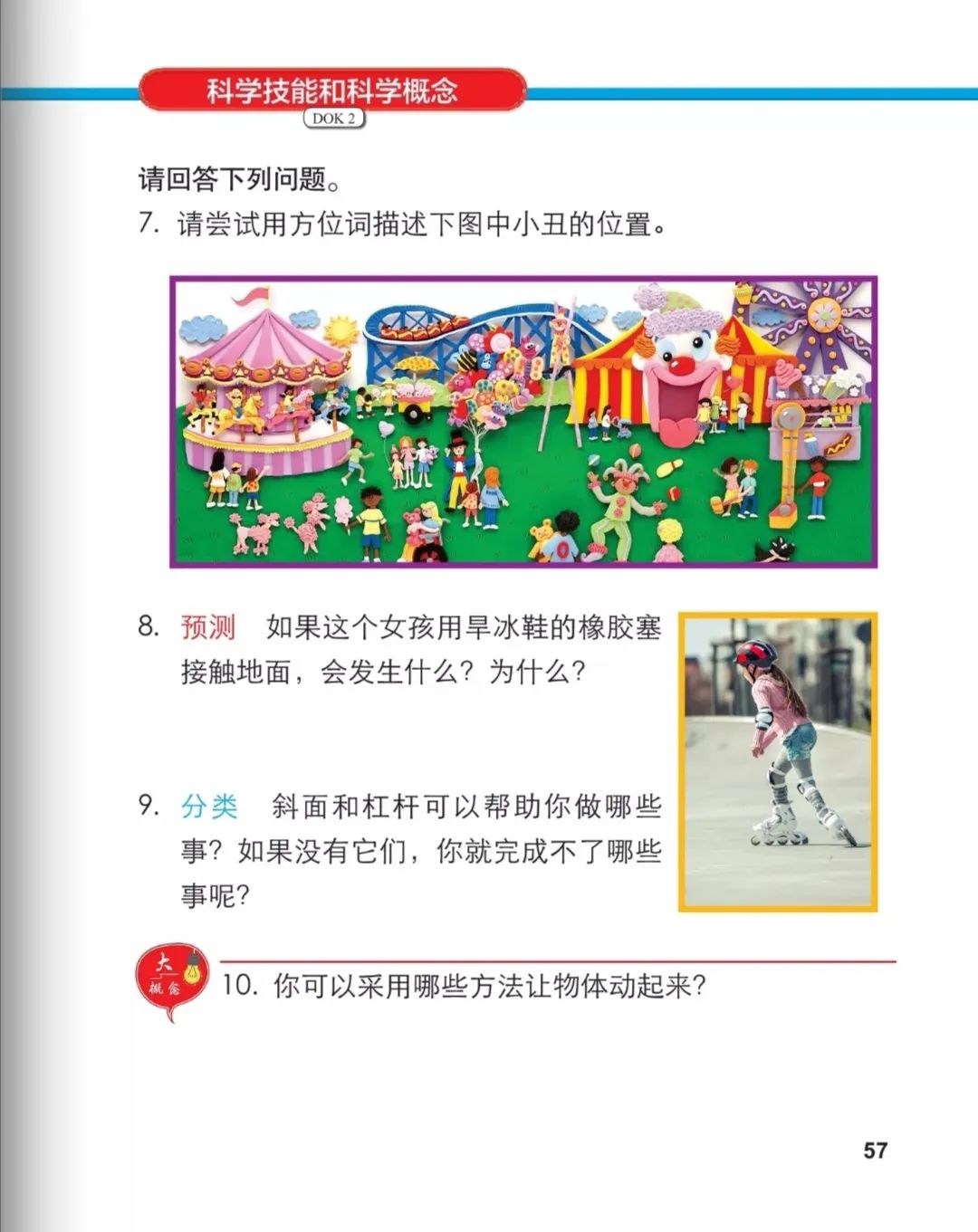 科学技能和科学概念

DOK 2

请回答下列问题。

7. 请尝试用方位词描述下图中小丑的位置。

8. 预测 如果这个女孩用旱冰鞋的橡胶塞接触地面，会发生什么？为什么？

9. 分类 斜面和杠杆可以帮助你做哪些事？如果没有它们，你就完成不了哪些事呢？

大概念

10. 你可以采用哪些方法让物体动起来？

57